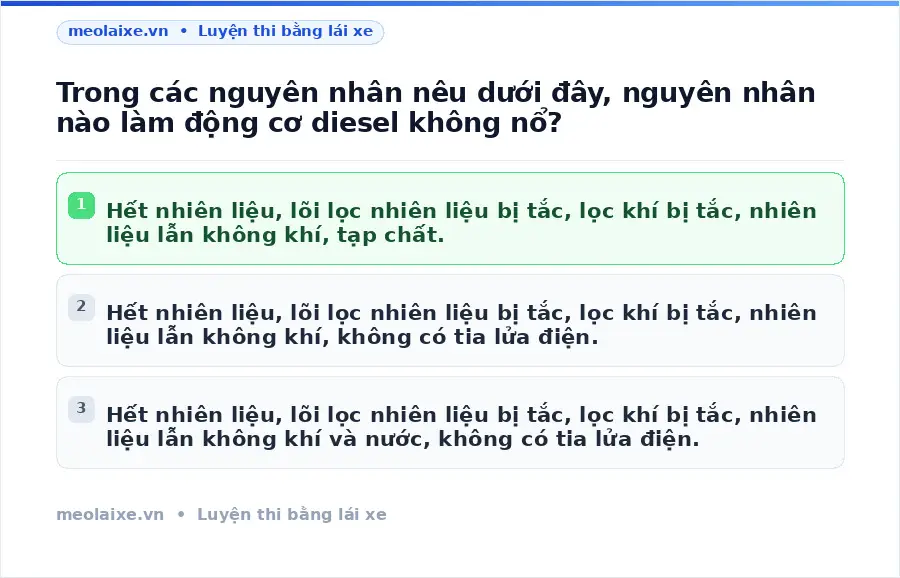 meolaixe.vn • Luyện thi bằng lái xe

Trong các nguyên nhân nêu dưới đây, nguyên nhân nào làm động cơ diesel không nổ?

1 Hết nhiên liệu, lõi lọc nhiên liệu bị tắc, lọc khí bị tắc, nhiên liệu lẫn không khí, tạp chất.

2 Hết nhiên liệu, lõi lọc nhiên liệu bị tắc, lọc khí bị tắc, nhiên liệu lẫn không khí, không có tia lửa điện.

3 Hết nhiên liệu, lõi lọc nhiên liệu bị tắc, lọc khí bị tắc, nhiên liệu lẫn không khí và nước, không có tia lửa điện.

meolaixe.vn • Luyện thi bằng lái xe